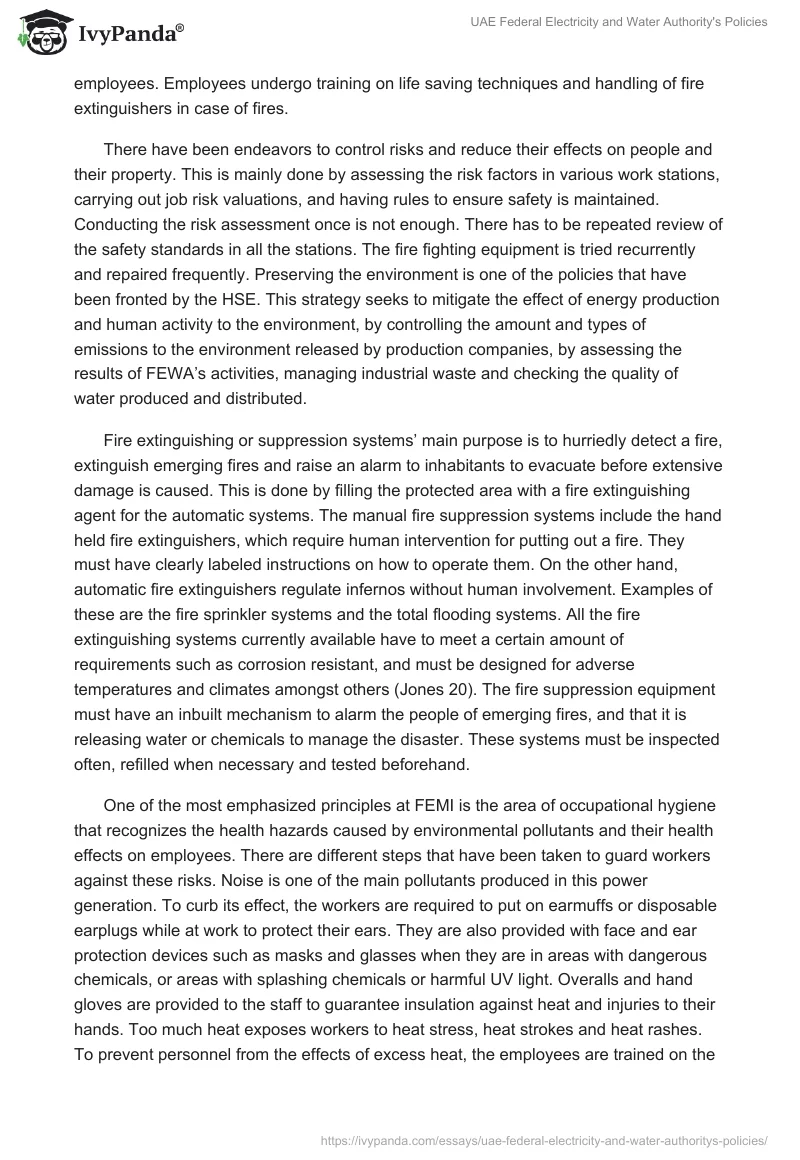 IvyPanda®

UAE Federal Electricity and Water Authority's Policies

employees. Employees undergo training on life saving techniques and handling of fire extinguishers in case of fires.

There have been endeavors to control risks and reduce their effects on people and their property. This is mainly done by assessing the risk factors in various work stations, carrying out job risk valuations, and having rules to ensure safety is maintained. Conducting the risk assessment once is not enough. There has to be repeated review of the safety standards in all the stations. The fire fighting equipment is tried recurrently and repaired frequently. Preserving the environment is one of the policies that have been fronted by the HSE. This strategy seeks to mitigate the effect of energy production and human activity to the environment, by controlling the amount and types of emissions to the environment released by production companies, by assessing the results of FEWA's activities, managing industrial waste and checking the quality of water produced and distributed.

Fire extinguishing or suppression systems' main purpose is to hurriedly detect a fire, extinguish emerging fires and raise an alarm to inhabitants to evacuate before extensive damage is caused. This is done by filling the protected area with a fire extinguishing agent for the automatic systems. The manual fire suppression systems include the hand held fire extinguishers, which require human intervention for putting out a fire. They must have clearly labeled instructions on how to operate them. On the other hand, automatic fire extinguishers regulate infernos without human involvement. Examples of these are the fire sprinkler systems and the total flooding systems. All the fire extinguishing systems currently available have to meet a certain amount of requirements such as corrosion resistant, and must be designed for adverse temperatures and climates amongst others (Jones 20). The fire suppression equipment must have an inbuilt mechanism to alarm the people of emerging fires, and that it is releasing water or chemicals to manage the disaster. These systems must be inspected often, refilled when necessary and tested beforehand.

One of the most emphasized principles at FEMI is the area of occupational hygiene that recognizes the health hazards caused by environmental pollutants and their health effects on employees. There are different steps that have been taken to guard workers against these risks. Noise is one of the main pollutants produced in this power generation. To curb its effect, the workers are required to put on earmuffs or disposable earplugs while at work to protect their ears. They are also provided with face and ear protection devices such as masks and glasses when they are in areas with dangerous chemicals, or areas with splashing chemicals or harmful UV light. Overalls and hand gloves are provided to the staff to guarantee insulation against heat and injuries to their hands. Too much heat exposes workers to heat stress, heat strokes and heat rashes. To prevent personnel from the effects of excess heat, the employees are trained on the

https://ivypanda.com/essays/uae-federal-electricity-and-water-authoritys-policies/